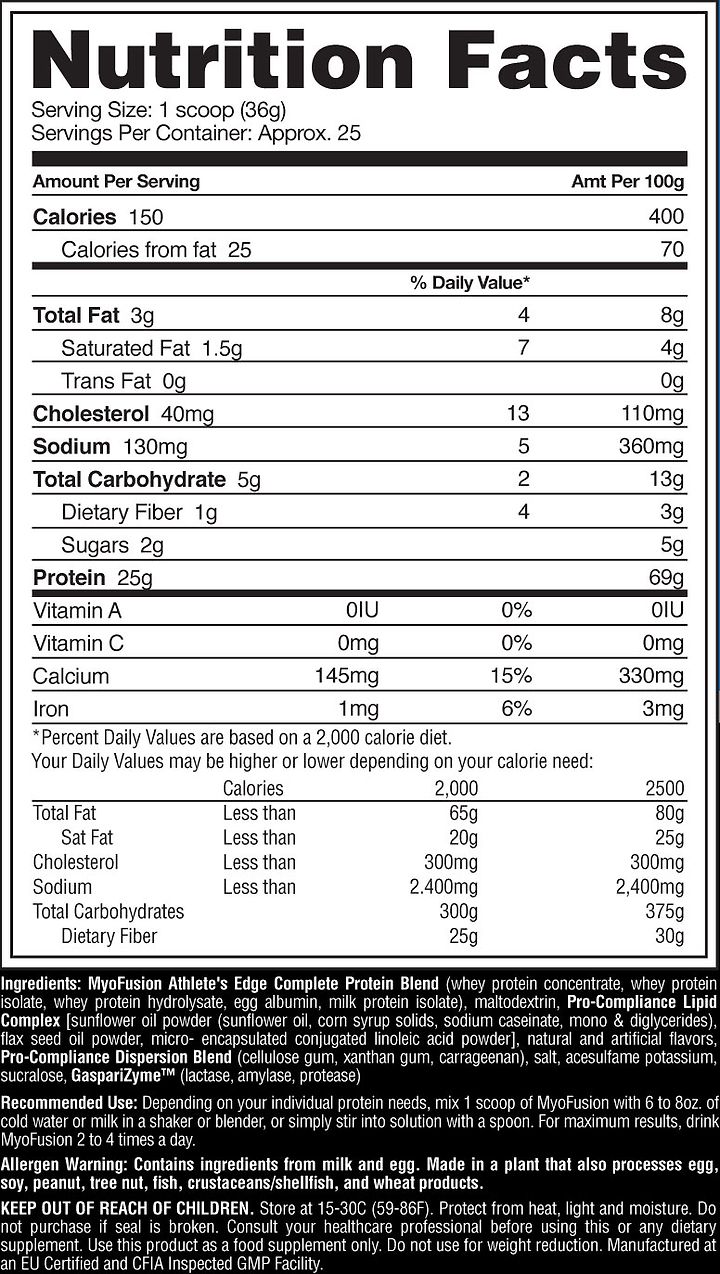 Nutrition Facts
Serving Size: 1 scoop (36g)
Servings Per Container: Approx. 25

| Amount Per Serving | | | Amt Per 100g |
|---|---|---|---|
| Calories 150 | | | 400 |
| Calories from fat 25 | | | 70 |
| | | % Daily Value* | |
| Total Fat 3g | | 4 | 8g |
| Saturated Fat 1.5g | | 7 | 4g |
| Trans Fat 0g | | | 0g |
| Cholesterol 40mg | | 13 | 110mg |
| Sodium 130mg | | 5 | 360mg |
| Total Carbohydrate 5g | | 2 | 13g |
| Dietary Fiber 1g | | 4 | 3g |
| Sugars 2g | | | 5g |
| Protein 25g | | | 69g |
| Vitamin A | 0IU | 0% | 0IU |
| Vitamin C | 0mg | 0% | 0mg |
| Calcium | 145mg | 15% | 330mg |
| Iron | 1mg | 6% | 3mg |

*Percent Daily Values are based on a 2,000 calorie diet. Your Daily Values may be higher or lower depending on your calorie need:

| | Calories | 2,000 | 2500 |
|---|---|---|---|
| Total Fat | Less than | 65g | 80g |
| Sat Fat | Less than | 20g | 25g |
| Cholesterol | Less than | 300mg | 300mg |
| Sodium | Less than | 2.400mg | 2,400mg |
| Total Carbohydrates | | 300g | 375g |
| Dietary Fiber | | 25g | 30g |

Ingredients: MyoFusion Athlete's Edge Complete Protein Blend (whey protein concentrate, whey protein isolate, whey protein hydrolysate, egg albumin, milk protein isolate), maltodextrin, Pro-Compliance Lipid Complex [sunflower oil powder (sunflower oil, corn syrup solids, sodium caseinate, mono & diglycerides), flax seed oil powder, micro- encapsulated conjugated linoleic acid powder], natural and artificial flavors, Pro-Compliance Dispersion Blend (cellulose gum, xanthan gum, carrageenan), salt, acesulfame potassium, sucralose, GaspariZyme™ (lactase, amylase, protease)

Recommended Use: Depending on your individual protein needs, mix 1 scoop of MyoFusion with 6 to 8oz. of cold water or milk in a shaker or blender, or simply stir into solution with a spoon. For maximum results, drink MyoFusion 2 to 4 times a day.

Allergen Warning: Contains ingredients from milk and egg. Made in a plant that also processes egg, soy, peanut, tree nut, fish, crustaceans/shellfish, and wheat products.

KEEP OUT OF REACH OF CHILDREN. Store at 15-30C (59-86F). Protect from heat, light and moisture. Do not purchase if seal is broken. Consult your healthcare professional before using this or any dietary supplement. Use this product as a food supplement only. Do not use for weight reduction. Manufactured at an EU Certified and CFIA Inspected GMP Facility.